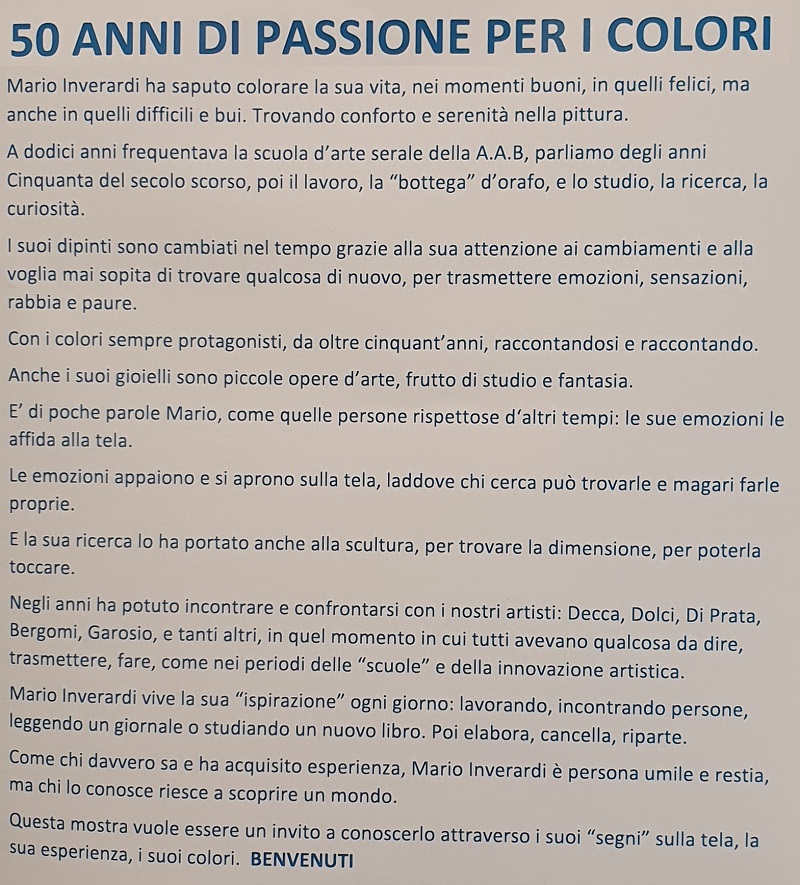 50 ANNI DI PASSIONE PER I COLORI

Mario Inverardi ha saputo colorare la sua vita, nei momenti buoni, in quelli felici, ma anche in quelli difficili e bui. Trovando conforto e serenità nella pittura.

A dodici anni frequentava la scuola d'arte serale della A.A.B, parliamo degli anni Cinquanta del secolo scorso, poi il lavoro, la "bottega" d'orafo, e lo studio, la ricerca, la curiosità.

I suoi dipinti sono cambiati nel tempo grazie alla sua attenzione ai cambiamenti e alla voglia mai sopita di trovare qualcosa di nuovo, per trasmettere emozioni, sensazioni, rabbia e paure.

Con i colori sempre protagonisti, da oltre cinquant'anni, raccontandosi e raccontando.

Anche i suoi gioielli sono piccole opere d'arte, frutto di studio e fantasia.

E' di poche parole Mario, come quelle persone rispettose d'altri tempi: le sue emozioni le affida alla tela.

Le emozioni appaiono e si aprono sulla tela, laddove chi cerca può trovarle e magari farle proprie.

E la sua ricerca lo ha portato anche alla scultura, per trovare la dimensione, per poterla toccare.

Negli anni ha potuto incontrare e confrontarsi con i nostri artisti: Decca, Dolci, Di Prata, Bergomi, Garosio, e tanti altri, in quel momento in cui tutti avevano qualcosa da dire, trasmettere, fare, come nei periodi delle "scuole" e della innovazione artistica.

Mario Inverardi vive la sua "ispirazione" ogni giorno: lavorando, incontrando persone, leggendo un giornale o studiando un nuovo libro. Poi elabora, cancella, riparte.

Come chi davvero sa e ha acquisito esperienza, Mario Inverardi è persona umile e restia, ma chi lo conosce riesce a scoprire un mondo.

Questa mostra vuole essere un invito a conoscerlo attraverso i suoi "segni" sulla tela, la sua esperienza, i suoi colori. BENVENUTI